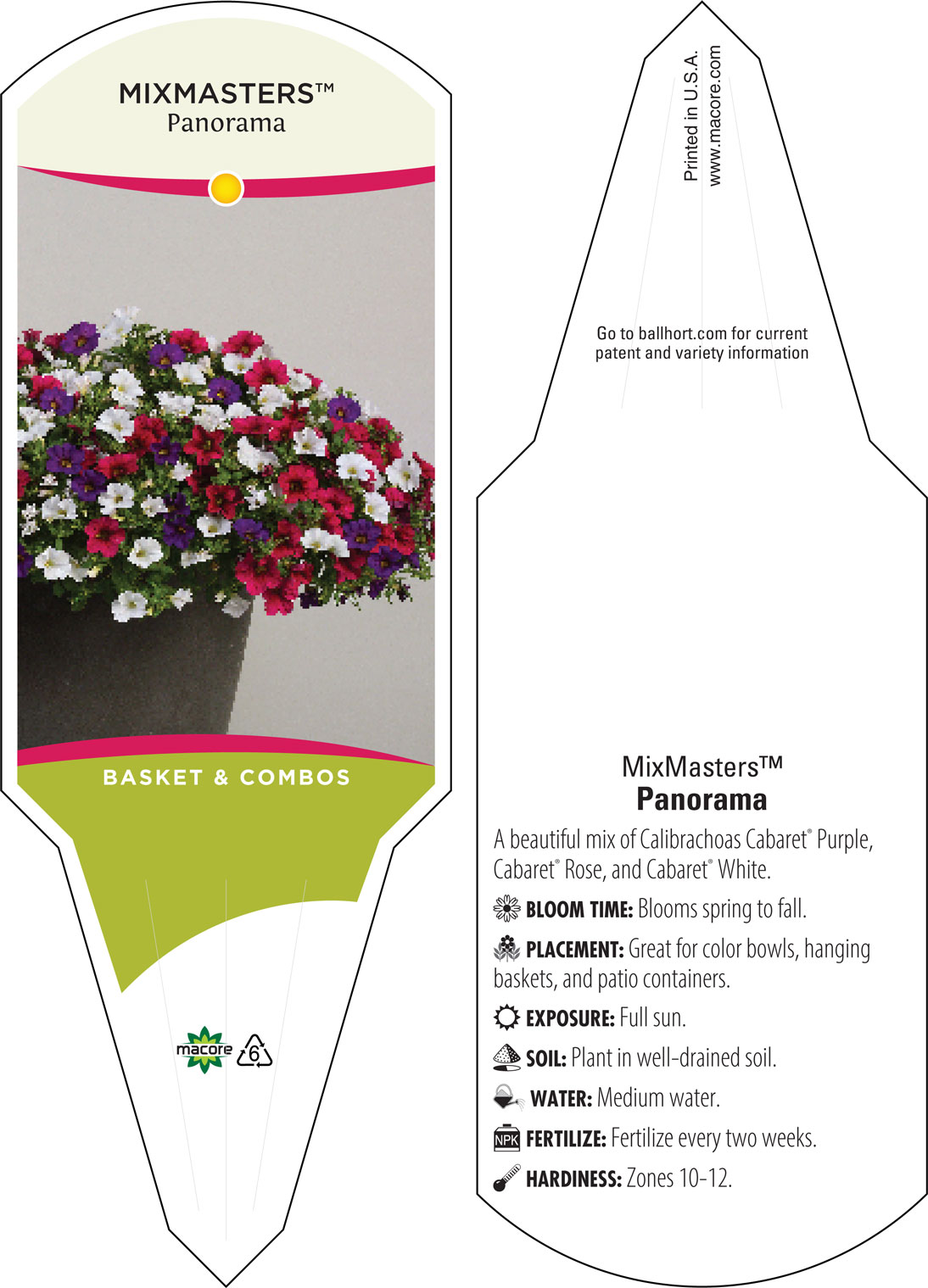 MIXMASTERS™
Panorama

BASKET & COMBOS

macore 6

Printed in U.S.A.
www.macore.com

Go to ballhort.com for current patent and variety information

MixMasters™
Panorama

A beautiful mix of Calibrachoas Cabaret® Purple, Cabaret® Rose, and Cabaret® White.

BLOOM TIME: Blooms spring to fall.

PLACEMENT: Great for color bowls, hanging baskets, and patio containers.

EXPOSURE: Full sun.

SOIL: Plant in well-drained soil.

WATER: Medium water.

NPK FERTILIZE: Fertilize every two weeks.

HARDINESS: Zones 10-12.